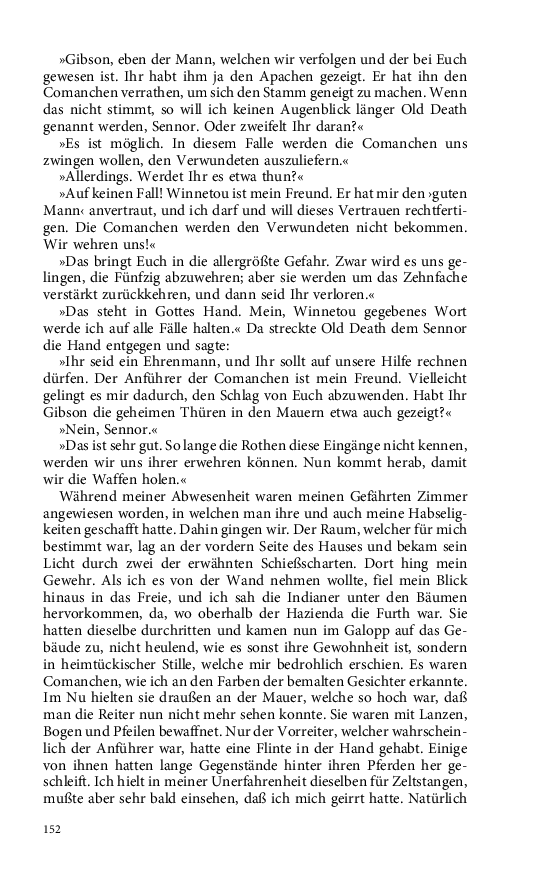 »Gibson, eben der Mann, welchen wir verfolgen und der bei Euch gewesen ist. Ihr habt ihm ja den Apachen gezeigt. Er hat ihn den Comanchen verrathen, um sich den Stamm geneigt zu machen. Wenn das nicht stimmt, so will ich keinen Augenblick länger Old Death genannt werden, Sennor. Oder zweifelt Ihr daran?«

»Es ist möglich. In diesem Falle werden die Comanchen uns zwingen wollen, den Verwundeten auszuliefern.«

»Allerdings. Werdet Ihr es etwa thun?«

»Auf keinen Fall! Winnetou ist mein Freund. Er hat mir den ›guten Mann‹ anvertraut, und ich darf und will dieses Vertrauen rechtfertigen. Die Comanchen werden den Verwundeten nicht bekommen. Wir wehren uns!«

»Das bringt Euch in die allergrößte Gefahr. Zwar wird es uns gelingen, die Fünfzig abzuwehren; aber sie werden um das Zehnfache verstärkt zurückkehren, und dann seid Ihr verloren.«

»Das steht in Gottes Hand. Mein, Winnetou gegebenes Wort werde ich auf alle Fälle halten.« Da streckte Old Death dem Sennor die Hand entgegen und sagte:

»Ihr seid ein Ehrenmann, und Ihr sollt auf unsere Hilfe rechnen dürfen. Der Anführer der Comanchen ist mein Freund. Vielleicht gelingt es mir dadurch, den Schlag von Euch abzuwenden. Habt Ihr Gibson die geheimen Thüren in den Mauern etwa auch gezeigt?«

»Nein, Sennor.«

»Das ist sehr gut. So lange die Rothen diese Eingänge nicht kennen, werden wir uns ihrer erwehren können. Nun kommt herab, damit wir die Waffen holen.«

Während meiner Abwesenheit waren meinen Gefährten Zimmer angewiesen worden, in welchen man ihre und auch meine Habseligkeiten geschafft hatte. Dahin gingen wir. Der Raum, welcher für mich bestimmt war, lag an der vordern Seite des Hauses und bekam sein Licht durch zwei der erwähnten Schießscharten. Dort hing mein Gewehr. Als ich es von der Wand nehmen wollte, fiel mein Blick hinaus in das Freie, und ich sah die Indianer unter den Bäumen hervorkommen, da, wo oberhalb der Hazienda die Furth war. Sie hatten dieselbe durchritten und kamen nun im Galopp auf das Gebäude zu, nicht heulend, wie es sonst ihre Gewohnheit ist, sondern in heimtückischer Stille, welche mir bedrohlich erschien. Es waren Comanchen, wie ich an den Farben der bemalten Gesichter erkannte. Im Nu hielten sie draußen an der Mauer, welche so hoch war, daß man die Reiter nun nicht mehr sehen konnte. Sie waren mit Lanzen, Bogen und Pfeilen bewaffnet. Nur der Vorreiter, welcher wahrscheinlich der Anführer war, hatte eine Flinte in der Hand gehabt. Einige von ihnen hatten lange Gegenstände hinter ihren Pferden her geschleift. Ich hielt in meiner Unerfahrenheit dieselben für Zeltstangen, mußte aber sehr bald einsehen, daß ich mich geirrt hatte. Natürlich

152